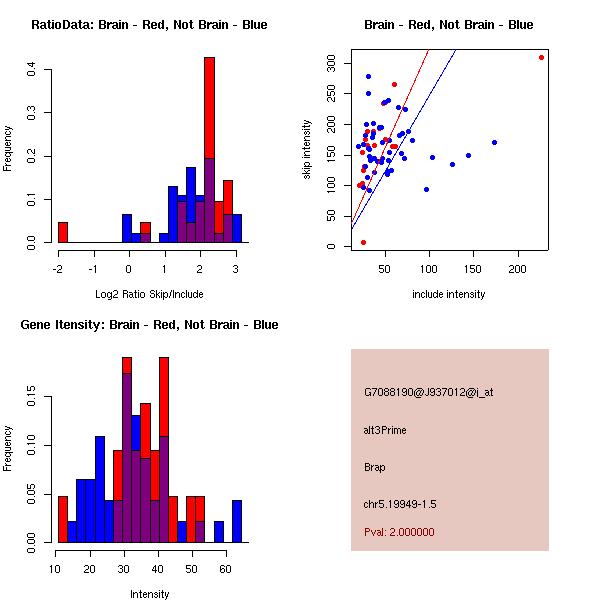 RatioData: Brain - Red, Not Brain - Blue

Frequency

0.0
0.1
0.2
0.3
0.4

-2
-1
0
1
2
3

Log2 Ratio Skip/Include

Brain - Red, Not Brain - Blue

skip intensity

0
50
100
150
200
250
300

50
100
150
200

include intensity

Gene Itensity: Brain - Red, Not Brain - Blue

Frequency

0.00
0.05
0.10
0.15

10
20
30
40
50
60

Intensity

G7088190@J937012@i_at

alt3Prime

Brap

chr5.19949-1.5

Pval: 2.000000